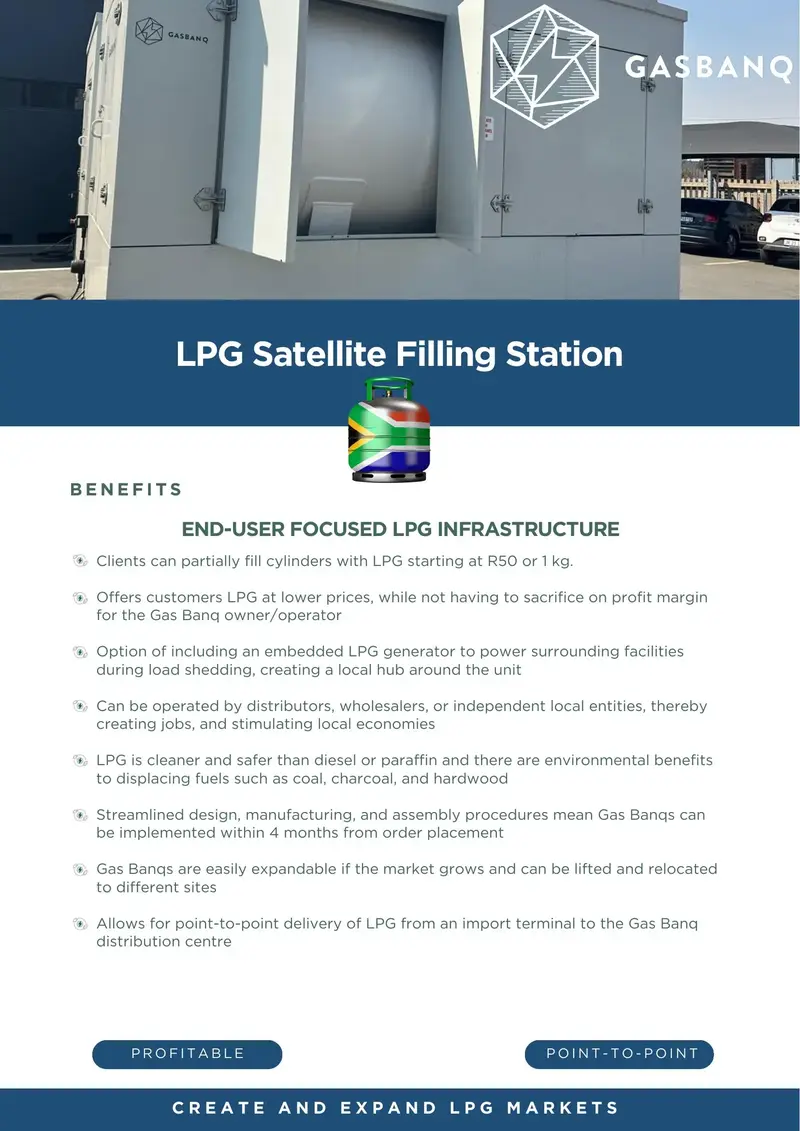 GASBANQ

GASBANQ

LPG Satellite Filling Station

BENEFITS

END-USER FOCUSED LPG INFRASTRUCTURE

Clients can partially fill cylinders with LPG starting at R50 or 1 kg.

Offers customers LPG at lower prices, while not having to sacrifice on profit margin for the Gas Banq owner/operator

Option of including an embedded LPG generator to power surrounding facilities during load shedding, creating a local hub around the unit

Can be operated by distributors, wholesalers, or independent local entities, thereby creating jobs, and stimulating local economies

LPG is cleaner and safer than diesel or paraffin and there are environmental benefits to displacing fuels such as coal, charcoal, and hardwood

Streamlined design, manufacturing, and assembly procedures mean Gas Banqs can be implemented within 4 months from order placement

Gas Banqs are easily expandable if the market grows and can be lifted and relocated to different sites

Allows for point-to-point delivery of LPG from an import terminal to the Gas Banq distribution centre

PROFITABLE

POINT-TO-POINT

CREATE AND EXPAND LPG MARKETS